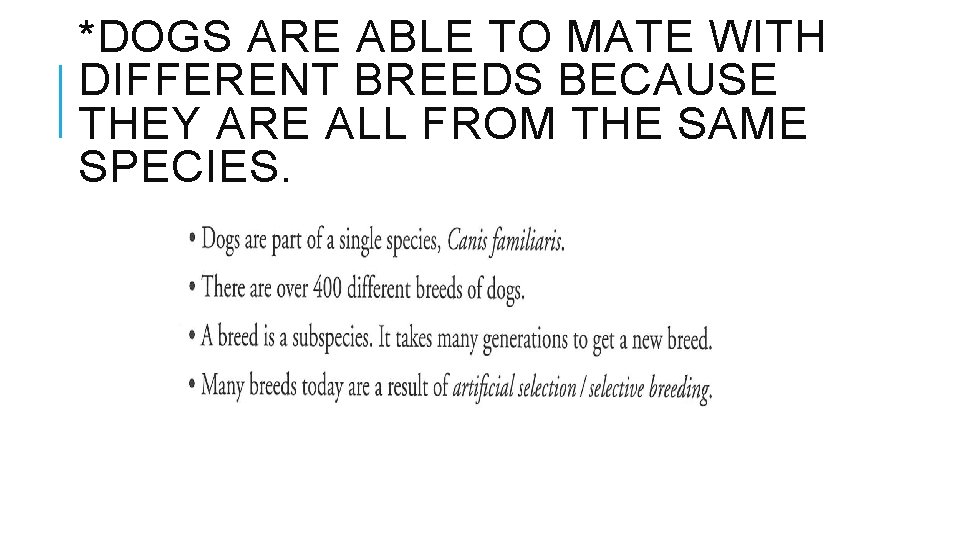 *DOGS ARE ABLE TO MATE WITH DIFFERENT BREEDS BECAUSE THEY ARE ALL FROM THE SAME SPECIES.

• Dogs are part of a single species, Canis familiaris.
• There are over 400 different breeds of dogs.
• A breed is a subspecies. It takes many generations to get a new breed.
• Many breeds today are a result of artificial selection / selective breeding.